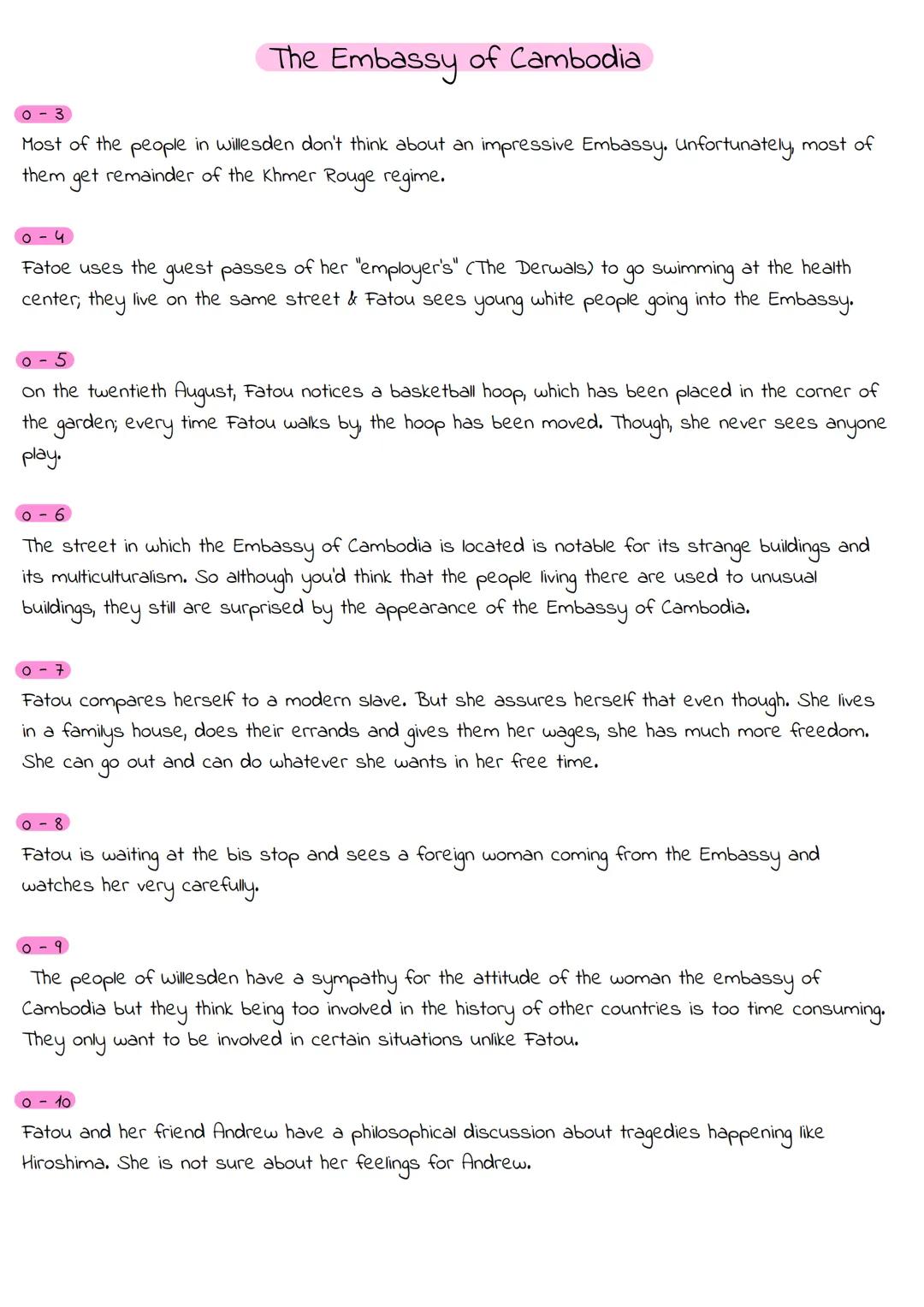 The Embassy of Cambodia

0 - 3
Most of the people in Willesden don't think about an impressive Embassy. Unfortunately, most of them get remainder of the Khmer Rouge regime.

0 - 4
Fatoe uses the guest passes of her "employer's" (The Derwals) to go swimming at the health center; they live on the same street & Fatou sees young white people going into the Embassy.

0 - 5
On the twentieth August, Fatou notices a basketball hoop, which has been placed in the corner of the garden; every time Fatou walks by, the hoop has been moved. Though, she never sees anyone play.

0 - 6
The street in which the Embassy of Cambodia is located is notable for its strange buildings and its multiculturalism. So although you'd think that the people living there are used to unusual buildings, they still are surprised by the appearance of the Embassy of Cambodia.

0 - 7
Fatou compares herself to a modern slave. But she assures herself that even though. She lives in a familys house, does their errands and gives them her wages, she has much more freedom. She can go out and can do whatever she wants in her free time.

0 - 8
Fatou is waiting at the bis stop and sees a foreign woman coming from the Embassy and watches her very carefully.

0 - 9
The people of Willesden have a sympathy for the attitude of the woman the embassy of Cambodia but they think being too involved in the history of other countries is too time consuming. They only want to be involved in certain situations unlike Fatou.

0 - 10
Fatou and her friend Andrew have a philosophical discussion about tragedies happening like Hiroshima. She is not sure about her feelings for Andrew.